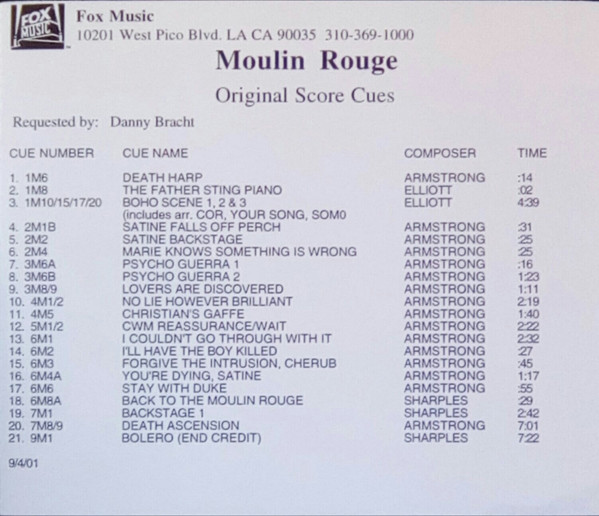 FOX MUSIC

Fox Music
10201 West Pico Blvd. LA CA 90035 310-369-1000

Moulin Rouge

Original Score Cues

Requested by: Danny Bracht

| CUE NUMBER | CUE NAME | COMPOSER | TIME |
|---|---|---|---|
| 1. 1M6 | DEATH HARP | ARMSTRONG | :14 |
| 2. 1M8 | THE FATHER STING PIANO | ELLIOTT | :02 |
| 3. 1M10/15/17/20 | BOHO SCENE 1, 2 & 3 (includes arr. COR, YOUR SONG, SOM0 | ELLIOTT | 4:39 |
| 4. 2M1B | SATINE FALLS OFF PERCH | ARMSTRONG | :31 |
| 5. 2M2 | SATINE BACKSTAGE | ARMSTRONG | :25 |
| 6. 2M4 | MARIE KNOWS SOMETHING IS WRONG | ARMSTRONG | :25 |
| 7. 3M6A | PSYCHO GUERRA 1 | ARMSTRONG | :16 |
| 8. 3M6B | PSYCHO GUERRA 2 | ARMSTRONG | 1:23 |
| 9. 3M8/9 | LOVERS ARE DISCOVERED | ARMSTRONG | 1:11 |
| 10. 4M1/2 | NO LIE HOWEVER BRILLIANT | ARMSTRONG | 2:19 |
| 11. 4M5 | CHRISTIAN'S GAFFE | ARMSTRONG | 1:40 |
| 12. 5M1/2 | CWM REASSURANCE/WAIT | ARMSTRONG | 2:22 |
| 13. 6M1 | I COULDN'T GO THROUGH WITH IT | ARMSTRONG | 2:32 |
| 14. 6M2 | I'LL HAVE THE BOY KILLED | ARMSTRONG | :27 |
| 15. 6M3 | FORGIVE THE INTRUSION, CHERUB | ARMSTRONG | :45 |
| 16. 6M4A | YOU'RE DYING, SATINE | ARMSTRONG | 1:17 |
| 17. 6M6 | STAY WITH DUKE | ARMSTRONG | :55 |
| 18. 6M8A | BACK TO THE MOULIN ROUGE | SHARPLES | :29 |
| 19. 7M1 | BACKSTAGE 1 | SHARPLES | 2:42 |
| 20. 7M8/9 | DEATH ASCENSION | ARMSTRONG | 7:01 |
| 21. 9M1 | BOLERO (END CREDIT) | SHARPLES | 7:22 |

9/4/01